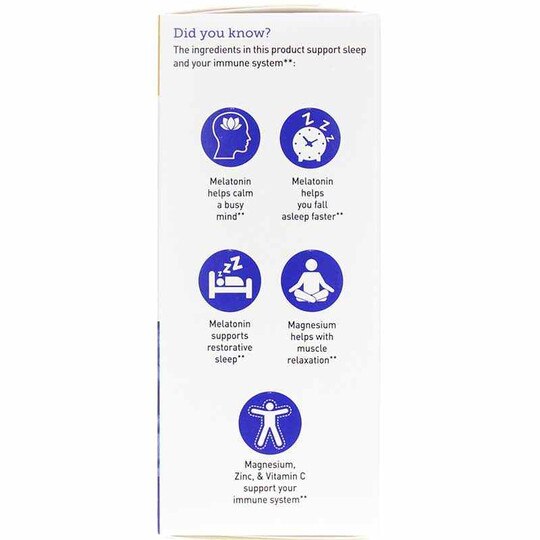 Did you know?
The ingredients in this product support sleep and your immune system**:

Melatonin helps calm a busy mind**

Melatonin helps you fall asleep faster**

Melatonin supports restorative sleep**

Magnesium helps with muscle relaxation**

Magnesium, Zinc, & Vitamin C support your immune system**